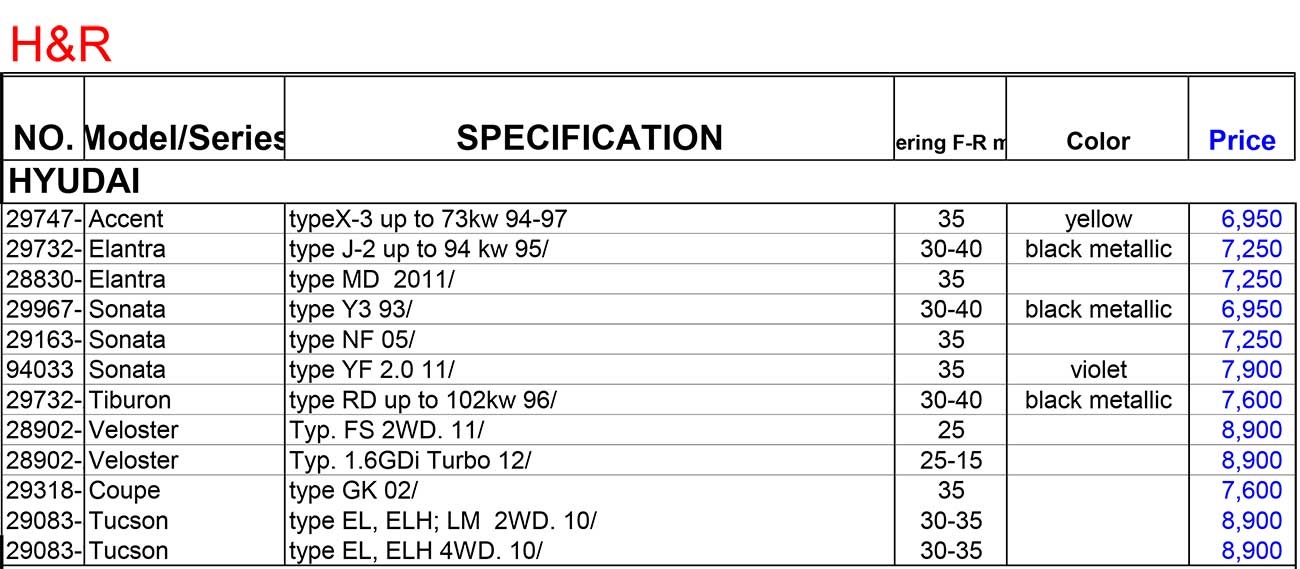 H&R

| NO. | Model/Series | SPECIFICATION | ering F-R m | Color | Price |
|---|---|---|---|---|---|
| HYUDAI | | | | | |
| 29747- | Accent | typeX-3 up to 73kw 94-97 | 35 | yellow | 6,950 |
| 29732- | Elantra | type J-2 up to 94 kw 95/ | 30-40 | black metallic | 7,250 |
| 28830- | Elantra | type MD 2011/ | 35 | | 7,250 |
| 29967- | Sonata | type Y3 93/ | 30-40 | black metallic | 6,950 |
| 29163- | Sonata | type NF 05/ | 35 | | 7,250 |
| 94033 | Sonata | type YF 2.0 11/ | 35 | violet | 7,900 |
| 29732- | Tiburon | type RD up to 102kw 96/ | 30-40 | black metallic | 7,600 |
| 28902- | Veloster | Typ. FS 2WD. 11/ | 25 | | 8,900 |
| 28902- | Veloster | Typ. 1.6GDi Turbo 12/ | 25-15 | | 8,900 |
| 29318- | Coupe | type GK 02/ | 35 | | 7,600 |
| 29083- | Tucson | type EL, ELH; LM 2WD. 10/ | 30-35 | | 8,900 |
| 29083- | Tucson | type EL, ELH 4WD. 10/ | 30-35 | | 8,900 |